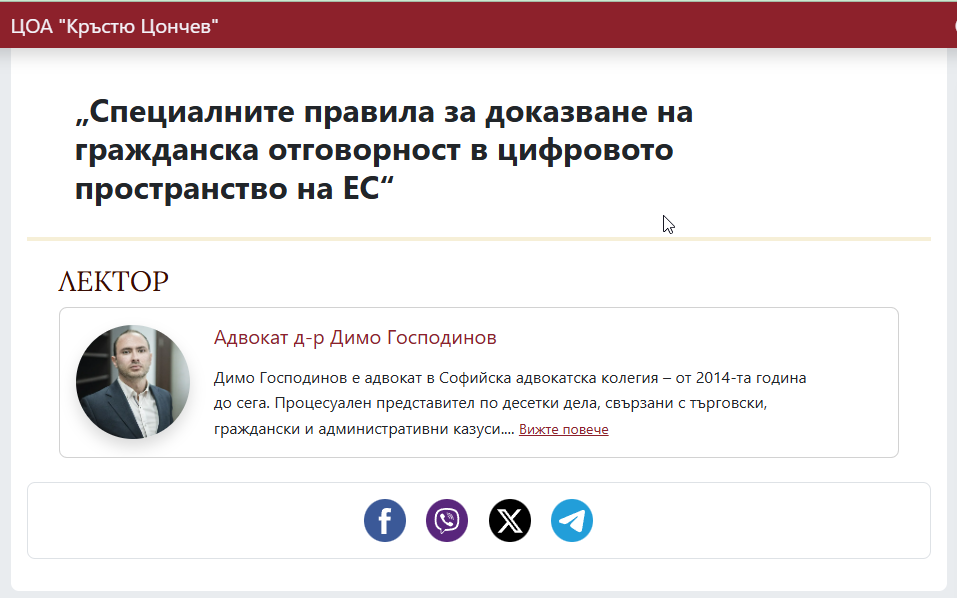 ЦОА "Кръстю Цончев"

„Специалните правила за доказване на гражданска отговорност в цифровото пространство на ЕС“

ЛЕКТОР

Адвокат д-р Димо Господинов

Димо Господинов е адвокат в Софийска адвокатска колегия – от 2014-та година до сега. Процесуален представител по десетки дела, свързани с търговски, граждански и административни казуси.... Вижте повече